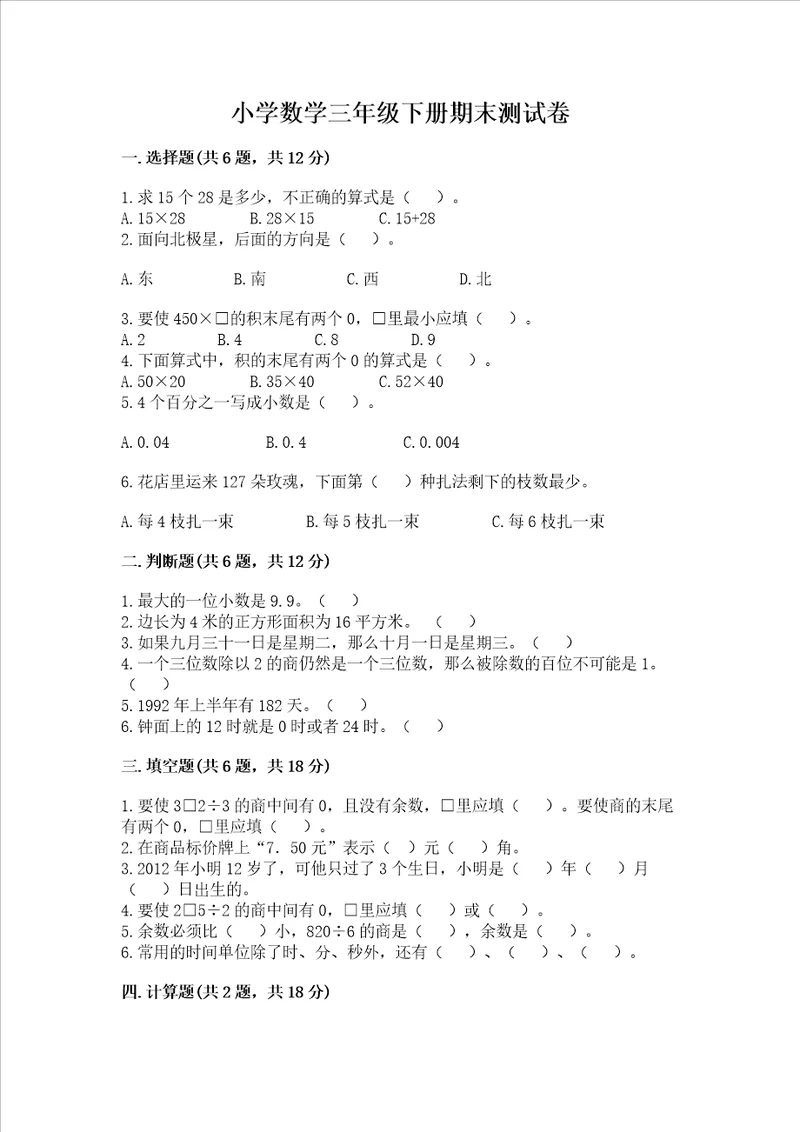 小学数学三年级下册期末测试卷

一.选择题(共6题，共12分)

1.求15个28是多少，不正确的算式是（　）。
A.15×28　　B.28×15　　C.15+28
2.面向北极星，后面的方向是（　）。

A.东　　B.南　　C.西　　D.北

3.要使450×□的积末尾有两个0，□里最小应填（　）。
A.2　　B.4　　C.8　　D.9
4.下面算式中，积的末尾有两个0的算式是（　）。
A.50×20　　B.35×40　　C.52×40
5.4个百分之一写成小数是（　）。

A.0.04　　B.0.4　　C.0.004

6.花店里运来127朵玫瑰，下面第（　）种扎法剩下的枝数最少。

A.每4枝扎一束　　B.每5枝扎一束　　C.每6枝扎一束

二.判断题(共6题，共12分)

1.最大的一位小数是9.9。（　）
2.边长为4米的正方形面积为16平方米。（　）
3.如果九月三十一日是星期二，那么十月一日是星期三。（　）
4.一个三位数除以2的商仍然是一个三位数，那么被除数的百位不可能是1。（　）
5.1992年上半年有182天。（　）
6.钟面上的12时就是0时或者24时。（　）

三.填空题(共6题，共18分)

1.要使3□2÷3的商中间有0，且没有余数，□里应填（　）。要使商的末尾有两个0，□里应填（　）。
2.在商品标价牌上“7.50元”表示（　）元（　）角。
3.2012年小明12岁了，可他只过了3个生日，小明是（　）年（　）月（　）日出生的。
4.要使2□5÷2的商中间有0，□里应填（　）或（　）。
5.余数必须比（　）小，820÷6的商是（　），余数是（　）。
6.常用的时间单位除了时、分、秒外，还有（　）、（　）、（　）。

四.计算题(共2题，共18分)